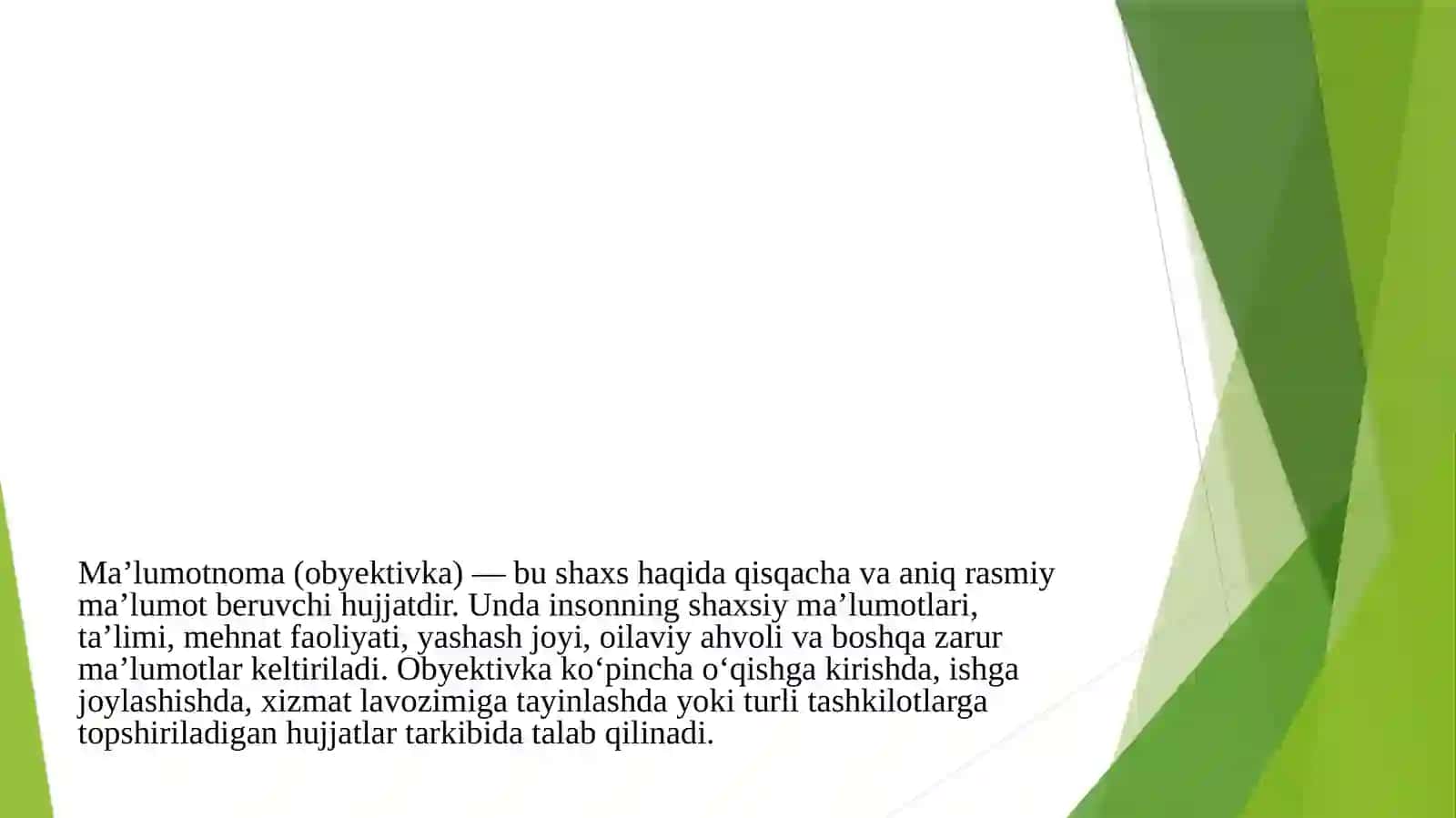 Ma’lumotnoma (obyektivka) — bu shaxs haqida qisqacha va aniq rasmiy ma’lumot beruvchi hujjatdir. Unda insonning shaxsiy ma’lumotlari, ta’limi, mehnat faoliyati, yashash joyi, oilaviy ahvoli va boshqa zarur ma’lumotlar keltiriladi. Obyektivka ko‘pincha o‘qishga kirishda, ishga joylashishda, xizmat lavozimiga tayinlashda yoki turli tashkilotlarga topshiriladigan hujjatlar tarkibida talab qilinadi.